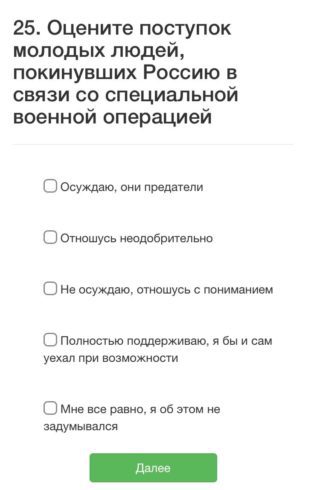 25. Оцените поступок молодых людей, покинувших Россию в связи со специальной военной операцией

Осуждаю, они предатели

Отношусь неодобрительно

Не осуждаю, отношусь с пониманием

Полностью поддерживаю, я бы и сам уехал при возможности

Мне все равно, я об этом не задумывался

Далее